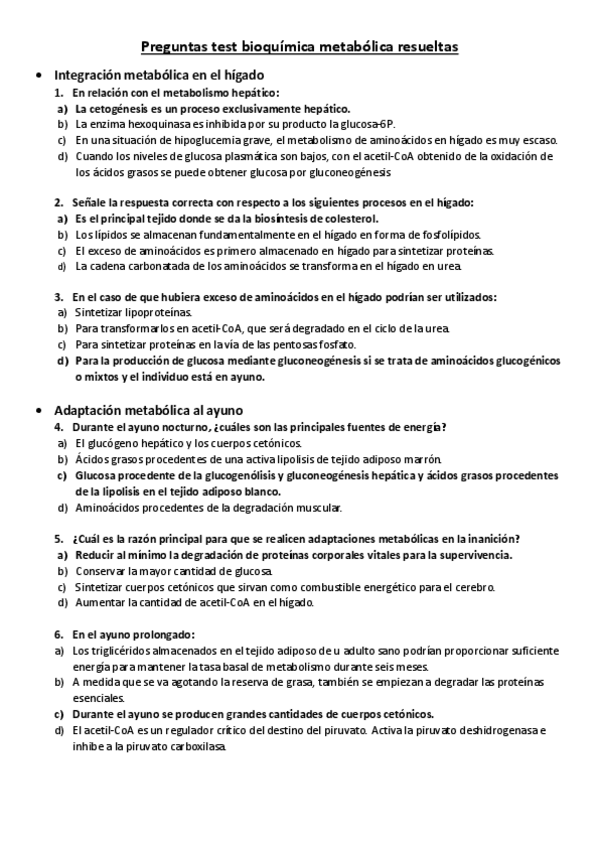 Preguntas test bioquímica metabólica resueltas

• Integración metabólica en el hígado

1. En relación con el metabolismo hepático:
a) La cetogénesis es un proceso exclusivamente hepático.
b) La enzima hexoquinasa es inhibida por su producto la glucosa-6P.
c) En una situación de hipoglucemia grave, el metabolismo de aminoácidos en hígado es muy escaso.
d) Cuando los niveles de glucosa plasmática son bajos, con el acetil-CoA obtenido de la oxidación de los ácidos grasos se puede obtener glucosa por gluconeogénesis

2. Señale la respuesta correcta con respecto a los siguientes procesos en el hígado:
a) Es el principal tejido donde se da la biosíntesis de colesterol.
b) Los lípidos se almacenan fundamentalmente en el hígado en forma de fosfolípidos.
c) El exceso de aminoácidos es primero almacenado en hígado para sintetizar proteínas.
d) La cadena carbonatada de los aminoácidos se transforma en el hígado en urea.

3. En el caso de que hubiera exceso de aminoácidos en el hígado podrían ser utilizados:
a) Sintetizar lipoproteínas.
b) Para transformarlos en acetil-CoA, que será degradado en el ciclo de la urea.
c) Para sintetizar proteínas en la vía de las pentosas fosfato.
d) Para la producción de glucosa mediante gluconeogénesis si se trata de aminoácidos glucogénicos o mixtos y el individuo está en ayuno.

• Adaptación metabólica al ayuno

4. Durante el ayuno nocturno, ¿cuáles son las principales fuentes de energía?
a) El glucógeno hepático y los cuerpos cetónicos.
b) Ácidos grasos procedentes de una activa lipolisis de tejido adiposo marrón.
c) Glucosa procedente de la glucogenólisis y gluconeogénesis hepática y ácidos grasos procedentes de la lipolisis en el tejido adiposo blanco.
d) Aminoácidos procedentes de la degradación muscular.

5. ¿Cuál es la razón principal para que se realicen adaptaciones metabólicas en la inanición?
a) Reducir al mínimo la degradación de proteínas corporales vitales para la supervivencia.
b) Conservar la mayor cantidad de glucosa.
c) Sintetizar cuerpos cetónicos que sirvan como combustible energético para el cerebro.
d) Aumentar la cantidad de acetil-CoA en el hígado.

6. En el ayuno prolongado:
a) Los triglicéridos almacenados en el tejido adiposo de u adulto sano podrían proporcionar suficiente energía para mantener la tasa basal de metabolismo durante seis meses.
b) A medida que se va agotando la reserva de grasa, también se empiezan a degradar las proteínas esenciales.
c) Durante el ayuno se producen grandes cantidades de cuerpos cetónicos.
d) El acetil-CoA es un regulador crítico del destino del piruvato. Activa la piruvato deshidrogenasa e inhibe a la piruvato carboxilasa.